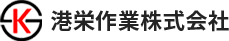 K 港栄作業株式会社